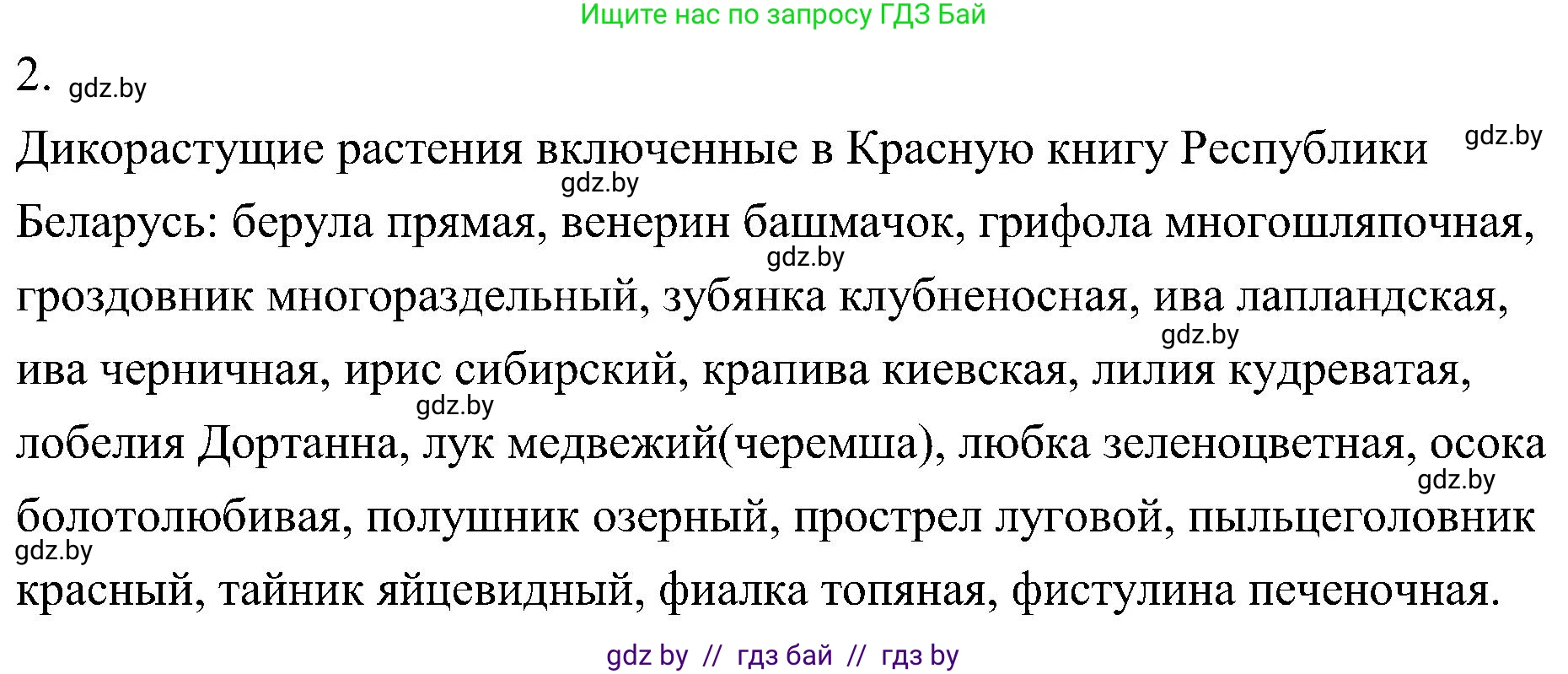 Ищите нас по запросу ГДЗ Бай

2. gdz.by

Дикорастущие растения включенные в Красную книгу Республики gdz.by gdz.by Беларусь: берула прямая, венерин башмачок, грифола многошляпочная, gdz.by гроздовник многораздельный, зубянка клубненосная, ива лапландская, gdz.by ива черничная, ирис сибирский, крапива киевская, лилия кудреватая, gdz.by лобелия Дортанна, лук медвежий(черемша), любка зеленоцветная, осока gdz.by болотолюбивая, полушник озерный, прострел луговой, пыльцеголовник gdz.by красный, тайник яйцевидный, фиалка топяная, фистулина печеночная.

gdz by // гдз бай // гдз by